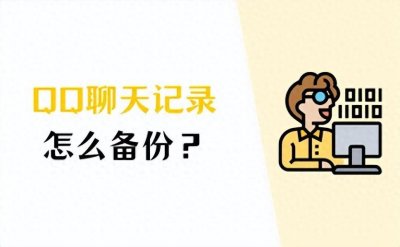 QQ聊天记录
怎么备份？

0101
11010